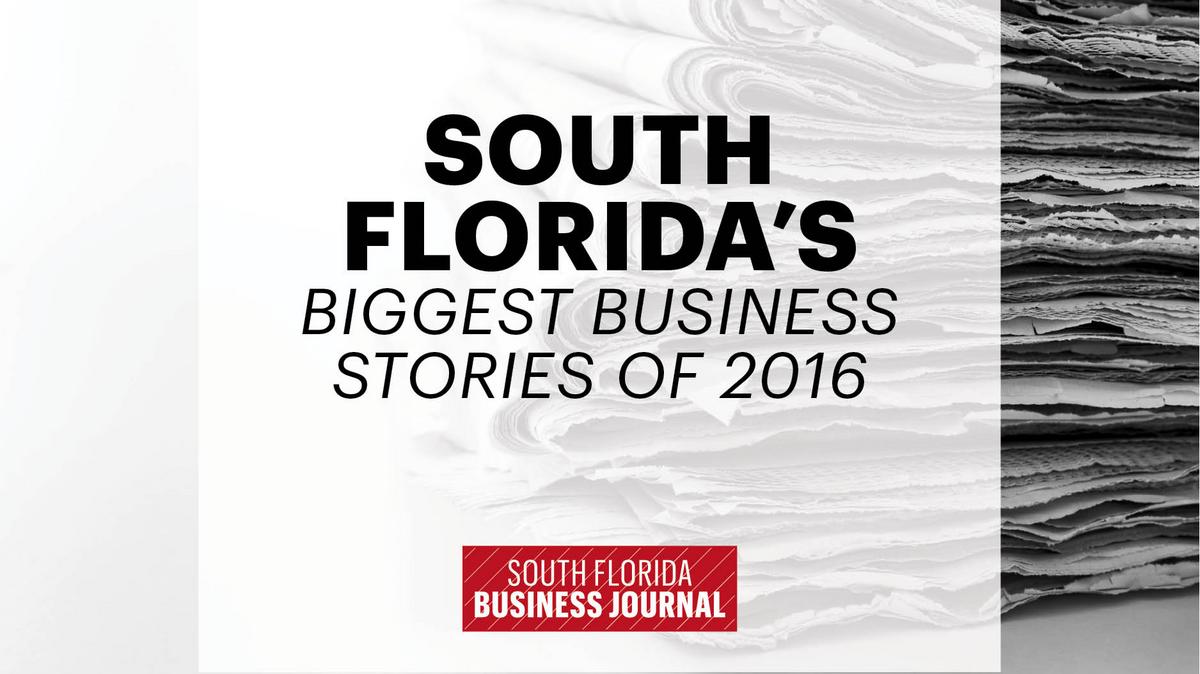 SOUTH FLORIDA'S
BIGGEST BUSINESS STORIES OF 2016

SOUTH FLORIDA
BUSINESS JOURNAL